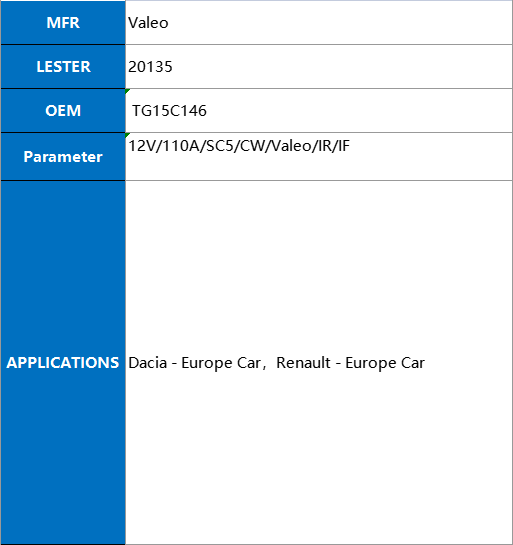 | MFR | Valeo |
|---|---|
| LESTER | 20135 |
| OEM | TG15C146 |
| Parameter | 12V/110A/SC5/CW/Valeo/IR/IF |
| APPLICATIONS | Dacia - Europe Car，Renault - Europe Car |